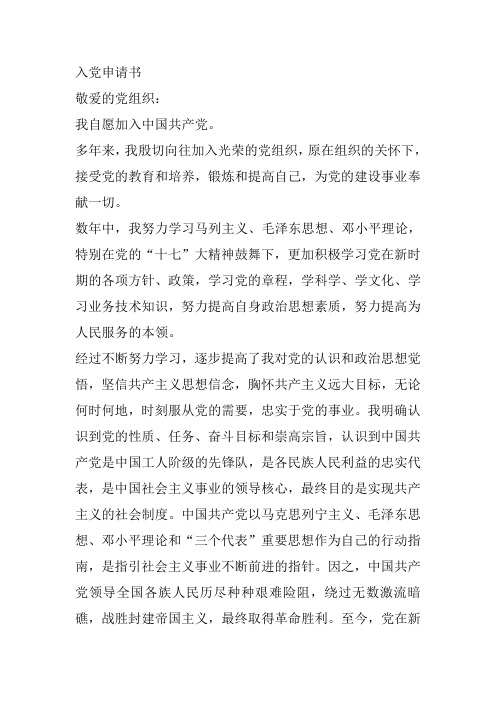 入党申请书

敬爱的党组织：

我自愿加入中国共产党。

多年来，我殷切向往加入光荣的党组织，原在组织的关怀下，接受党的教育和培养，锻炼和提高自己，为党的建设事业奉献一切。

数年中，我努力学习马列主义、毛泽东思想、邓小平理论，特别在党的“十七”大精神鼓舞下，更加积极学习党在新时期的各项方针、政策，学习党的章程，学科学、学文化、学习业务技术知识，努力提高自身政治思想素质，努力提高为人民服务的本领。

经过不断努力学习，逐步提高了我对党的认识和政治思想觉悟，坚信共产主义思想信念，胸怀共产主义远大目标，无论何时何地，时刻服从党的需要，忠实于党的事业。我明确认识到党的性质、任务、奋斗目标和崇高宗旨，认识到中国共产党是中国工人阶级的先锋队，是各民族人民利益的忠实代表，是中国社会主义事业的领导核心，最终目的是实现共产主义的社会制度。中国共产党以马克思列宁主义、毛泽东思想、邓小平理论和“三个代表”重要思想作为自己的行动指南，是指引社会主义事业不断前进的指针。因之，中国共产党领导全国各族人民历尽种种艰难险阻，绕过无数激流暗礁，战胜封建帝国主义，最终取得革命胜利。至今，党在新